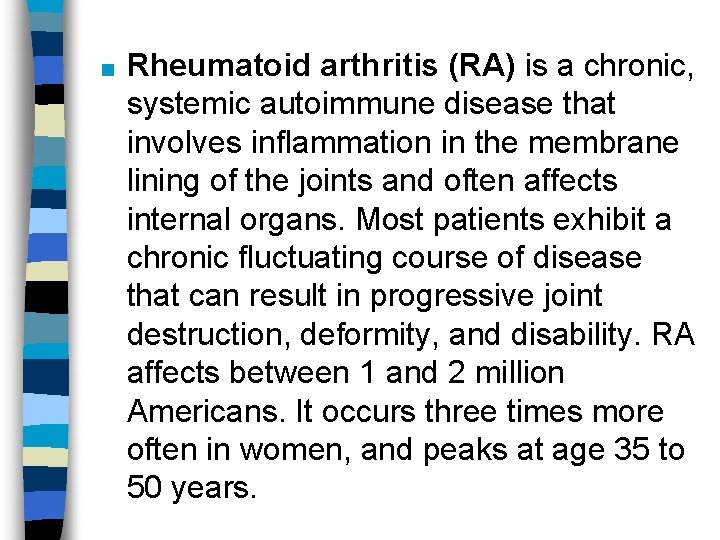 ■ Rheumatoid arthritis (RA) is a chronic, systemic autoimmune disease that involves inflammation in the membrane lining of the joints and often affects internal organs. Most patients exhibit a chronic fluctuating course of disease that can result in progressive joint destruction, deformity, and disability. RA affects between 1 and 2 million Americans. It occurs three times more often in women, and peaks at age 35 to 50 years.